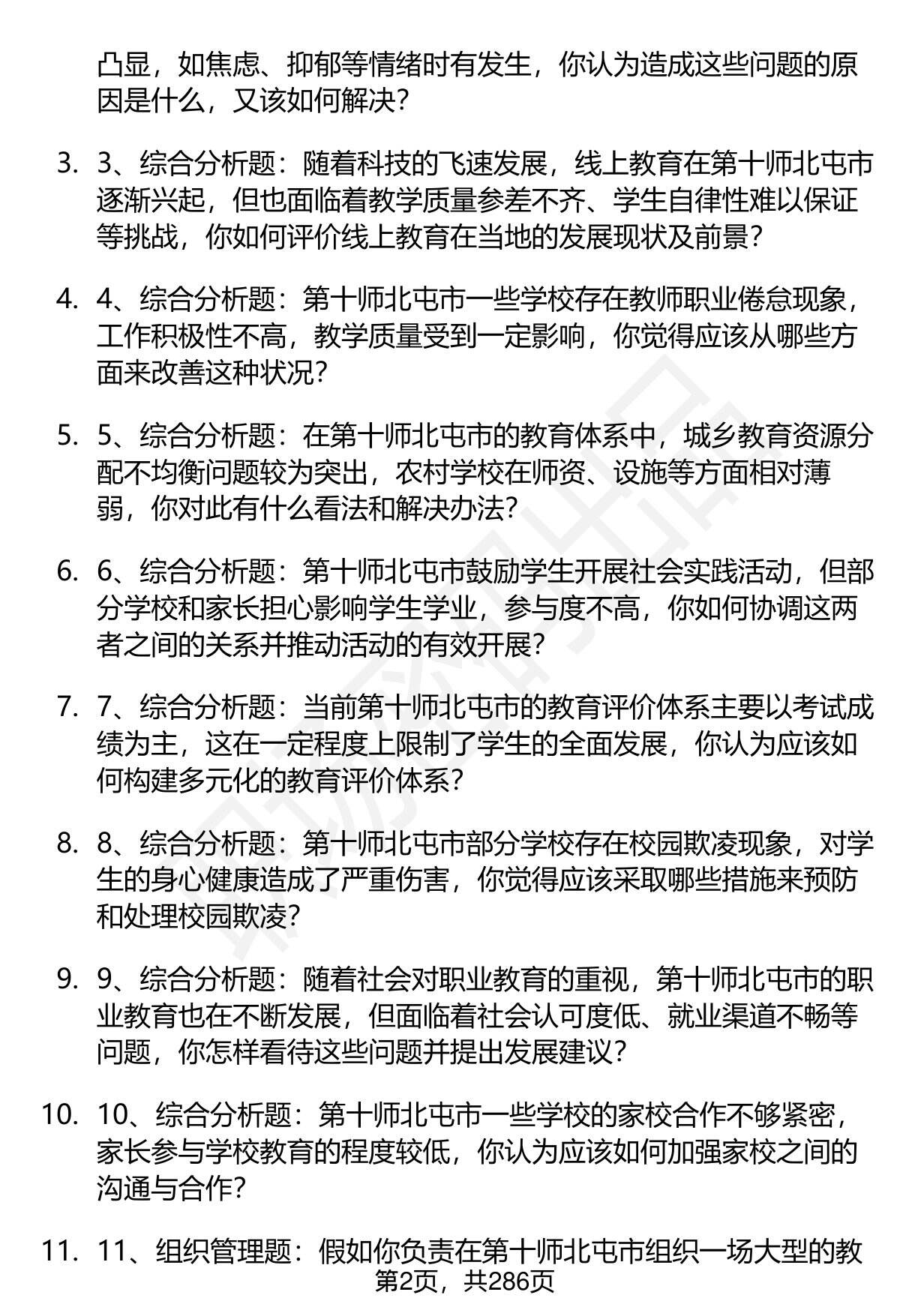 凸显，如焦虑、抑郁等情绪时有发生，你认为造成这些问题的原因是什么，又该如何解决？

3. 3、综合分析题：随着科技的飞速发展，线上教育在第十师北屯市逐渐兴起，但也面临着教学质量参差不齐、学生自律性难以保证等挑战，你如何评价线上教育在当地的发展现状及前景？

4. 4、综合分析题：第十师北屯市一些学校存在教师职业倦怠现象，工作积极性不高，教学质量受到一定影响，你觉得应该从哪些方面来改善这种状况？

5. 5、综合分析题：在第十师北屯市的教育体系中，城乡教育资源分配不均衡问题较为突出，农村学校在师资、设施等方面相对薄弱，你对此有什么看法和解决办法？

6. 6、综合分析题：第十师北屯市鼓励学生开展社会实践活动，但部分学校和家长担心影响学生学业，参与度不高，你如何协调这两者之间的关系并推动活动的有效开展？

7. 7、综合分析题：当前第十师北屯市的教育评价体系主要以考试成绩为主，这在一定程度上限制了学生的全面发展，你认为应该如何构建多元化的教育评价体系？

8. 8、综合分析题：第十师北屯市部分学校存在校园欺凌现象，对学生的身心健康造成了严重伤害，你觉得应该采取哪些措施来预防和处理校园欺凌？

9. 9、综合分析题：随着社会对职业教育的重视，第十师北屯市的职业教育也在不断发展，但面临着社会认可度低、就业渠道不畅等问题，你怎样看待这些问题并提出发展建议？

10. 10、综合分析题：第十师北屯市一些学校的家校合作不够紧密，家长参与学校教育的程度较低，你认为应该如何加强家校之间的沟通与合作？

11. 11、组织管理题：假如你负责在第十师北屯市组织一场大型的教

第2页，共286页